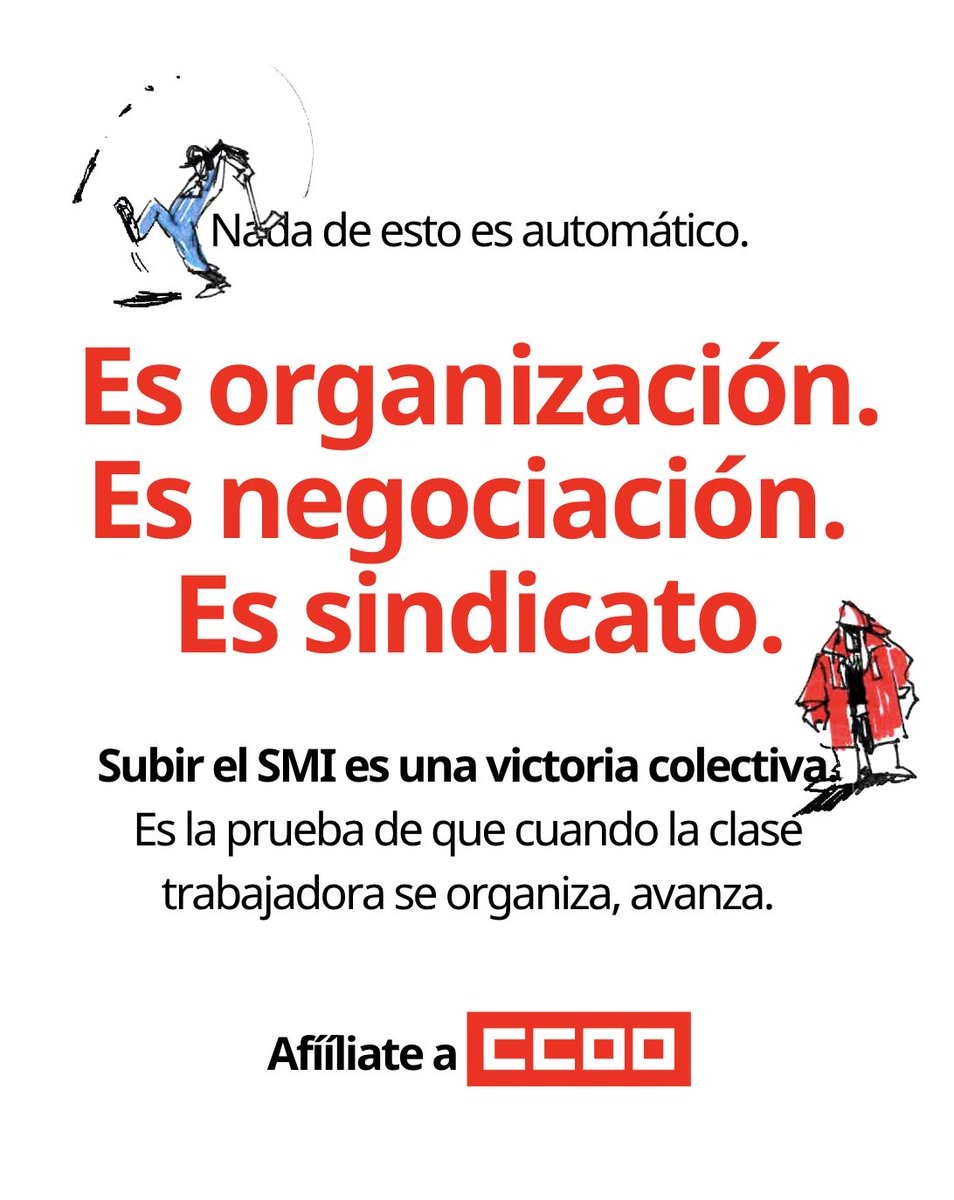 Nada de esto es automático.

Es organización.
Es negociación.
Es sindicato.

Subir el SMI es una victoria colectiva.
Es la prueba de que cuando la clase trabajadora se organiza, avanza.

Afíliate a CCOO